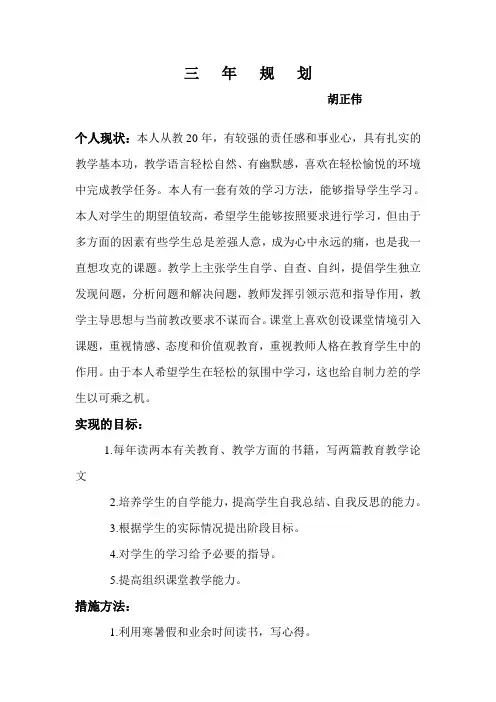 三 年 规 划

胡正伟

个人现状：本人从教20年，有较强的责任感和事业心，具有扎实的教学基本功，教学语言轻松自然、有幽默感，喜欢在轻松愉悦的环境中完成教学任务。本人有一套有效的学习方法，能够指导学生学习。本人对学生的期望值较高，希望学生能够按照要求进行学习，但由于多方面的因素有些学生总是差强人意，成为心中永远的痛，也是我一直想攻克的课题。教学上主张学生自学、自查、自纠，提倡学生独立发现问题，分析问题和解决问题，教师发挥引领示范和指导作用，教学主导思想与当前教改要求不谋而合。课堂上喜欢创设课堂情境引入课题，重视情感、态度和价值观教育，重视教师人格在教育学生中的作用。由于本人希望学生在轻松的氛围中学习，这也给自制力差的学生以可乘之机。

实现的目标：

1.每年读两本有关教育、教学方面的书籍，写两篇教育教学论文

2.培养学生的自学能力，提高学生自我总结、自我反思的能力。

3.根据学生的实际情况提出阶段目标。

4.对学生的学习给予必要的指导。

5.提高组织课堂教学能力。

措施方法：

1.利用寒暑假和业余时间读书，写心得。